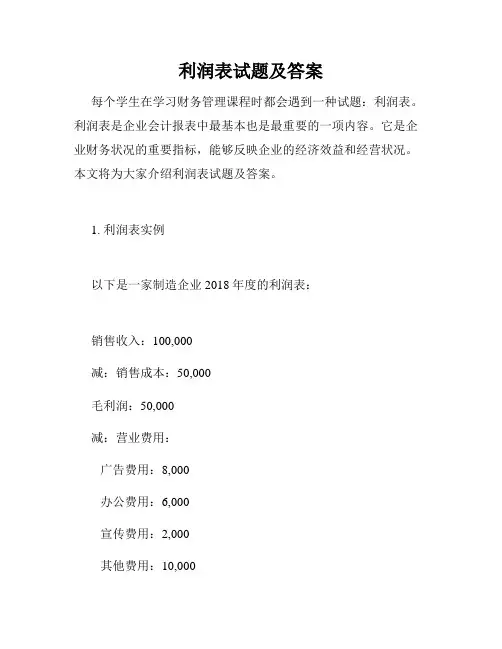 利润表试题及答案

每个学生在学习财务管理课程时都会遇到一种试题：利润表。利润表是企业会计报表中最基本也是最重要的一项内容。它是企业财务状况的重要指标，能够反映企业的经济效益和经营状况。本文将为大家介绍利润表试题及答案。

1. 利润表实例

以下是一家制造企业 2018 年度的利润表：

销售收入：100,000

减：销售成本：50,000

毛利润：50,000

减：营业费用：

广告费用：8,000

办公费用：6,000

宣传费用：2,000

其他费用：10,000